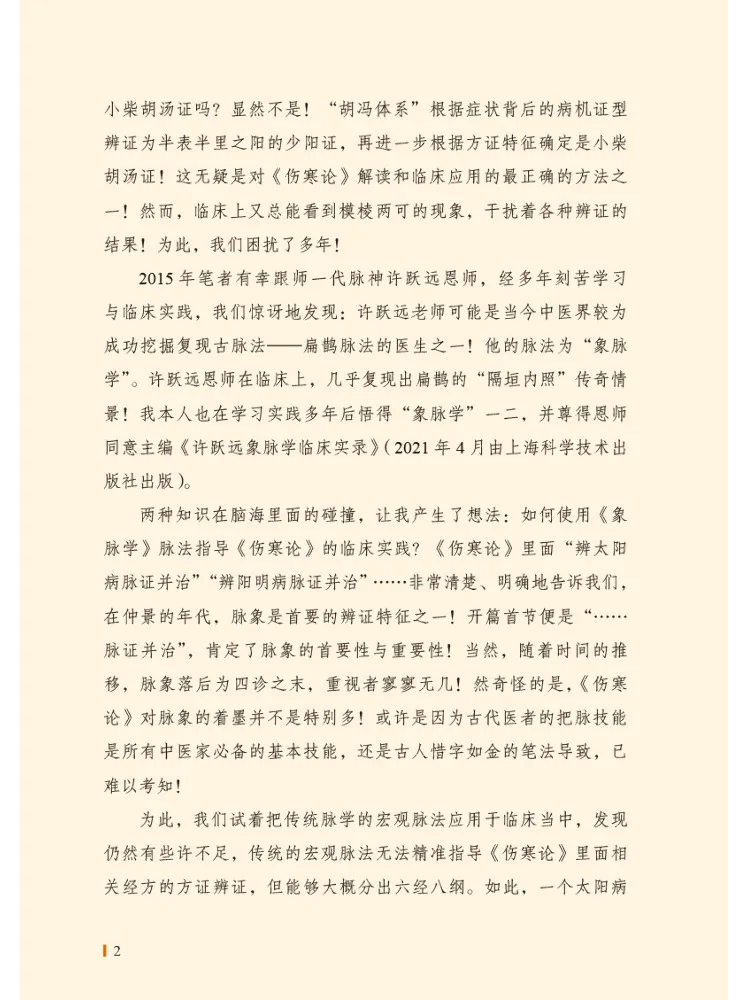 小柴胡汤证吗？显然不是！“胡冯体系”根据症状背后的病机证型辨证为半表半里之阳的少阳证，再进一步根据方证特征确定是小柴胡汤证！这无疑是对《伤寒论》解读和临床应用的最正确的方法之一！然而，临床上又总能看到模棱两可的现象，干扰着各种辨证的结果！为此，我们困扰了多年！

2015年笔者有幸跟师一代脉神许跃远恩师，经多年刻苦学习与临床实践，我们惊讶地发现：许跃远老师可能是当今中医界较为成功挖掘复现古脉法——扁鹊脉法的医生之一！他的脉法为“象脉学”。许跃远恩师在临床上，几乎复现出扁鹊的“隔垣内照”传奇情景！我本人也在学习实践多年后悟得“象脉学”一二，并尊得恩师同意主编《许跃远象脉学临床实录》(2021年4月由上海科学技术出版社出版)。

两种知识在脑海里面的碰撞，让我产生了想法：如何使用《象脉学》脉法指导《伤寒论》的临床实践？《伤寒论》里面“辨太阳病脉证并治”“辨阳明病脉证并治”……非常清楚、明确地告诉我们，在仲景的年代，脉象是首要的辨证特征之一！开篇首节便是“……脉证并治”，肯定了脉象的首要性与重要性！当然，随着时间的推移，脉象落后为四诊之末，重视者寥寥无几！然奇怪的是，《伤寒论》对脉象的着墨并不是特别多！或许是因为古代医者的把脉技能是所有中医家必备的基本技能，还是古人惜字如金的笔法导致，已难以考知！

为此，我们试着把传统脉学的宏观脉法应用于临床当中，发现仍然有些许不足，传统的宏观脉法无法精准指导《伤寒论》里面相关经方的方证辨证，但能够大概分出六经八纲。如此，一个太阳病

2